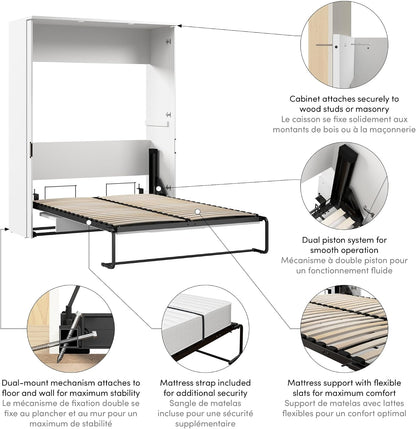 Cabinet attaches securely to wood studs or masonry
Le caisson se fixe solidement aux montants de bois ou à la maçonnerie

Dual piston system for smooth operation
Mécanisme à double piston pour un fonctionnement fluide

Dual-mount mechanism attaches to floor and wall for maximum stability
Le mécanisme de fixation double se fixe au plancher et au mur pour un maximum de stabilité

Mattress strap included for additional security
Sangle de matelas incluse pour une sécurité supplémentaire

Mattress support with flexible slats for maximum comfort
Support de matelas avec lattes flexibles pour un confort optimal